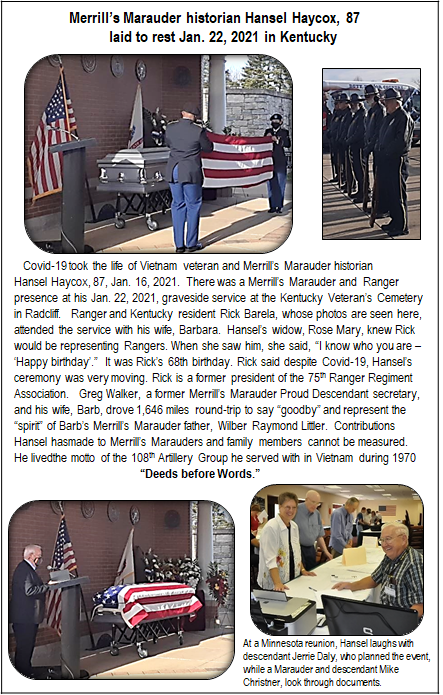 Merrill's Marauder historian Hansel Haycox, 87 laid to rest Jan. 22, 2021 in Kentucky

Covid-19 took the life of Vietnam veteran and Merrill's Marauder historian Hansel Haycox, 87, Jan. 16, 2021. There was a Merrill's Marauder and Ranger presence at his Jan. 22, 2021, graveside service at the Kentucky Veteran's Cemetery in Radcliff. Ranger and Kentucky resident Rick Barela, whose photos are seen here, attended the service with his wife, Barbara. Hansel's widow, Rose Mary, knew Rick would be representing Rangers. When she saw him, she said, "I know who you are – 'Happy birthday'." It was Rick's 68th birthday. Rick said despite Covid-19, Hansel's ceremony was very moving. Rick is a former president of the 75$^{th}$ Ranger Regiment Association. Greg Walker, a former Merrill's Marauder Proud Descendant secretary, and his wife, Barb, drove 1,646 miles round-trip to say "goodby" and represent the "spirit" of Barb's Merrill's Marauder father, Wilber Raymond Littler. Contributions Hansel hasmade to Merrill's Marauders and family members cannot be measured. He livedthe motto of the 108$^{th}$ Artillery Group he served with in Vietnam during 1970 "Deeds before Words."

At a Minnesota reunion, Hansel laughs with descendant Jerrie Daly, who planned the event, while a Marauder and descendant Mike Christner, look through documents.